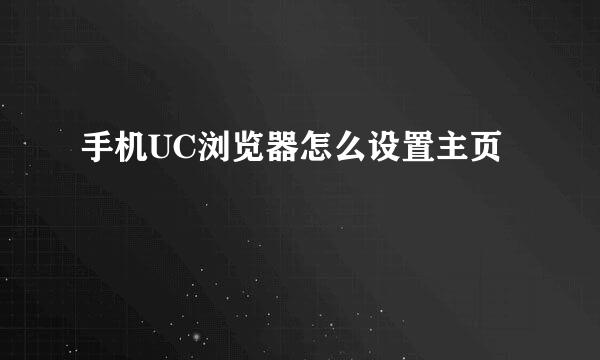 手机UC浏览器怎么设置主页